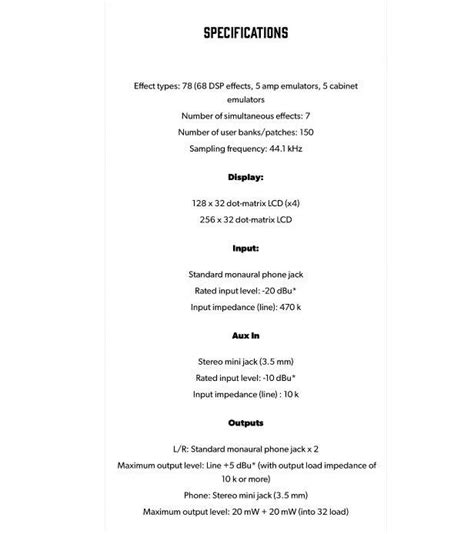 SPECIFICATIONS

Effect types: 78 (68 DSP effects, 5 amp emulators, 5 cabinet emulators

Number of simultaneous effects: 7

Number of user banks/patches: 150

Sampling frequency: 44.1 kHz

Display:

128 x 32 dot-matrix LCD (x4)

256 x 32 dot-matrix LCD

Input:

Standard monaural phone jack

Rated input level: -20 dBu*

Input impedance (line): 470 k

Aux In

Stereo mini jack (3.5 mm)

Rated input level: -10 dBu*

Input impedance (line) : 10 k

Outputs

L/R: Standard monaural phone jack x 2

Maximum output level: Line +5 dBu* (with output load impedance of 10 k or more)

Phone: Stereo mini jack (3.5 mm)

Maximum output level: 20 mW + 20 mW (into 32 load)